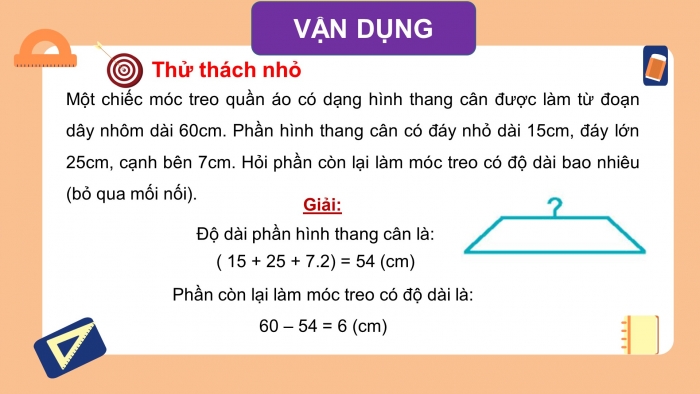 VẬN DỤNG

Thử thách nhỏ

Một chiếc móc treo quần áo có dạng hình thang cân được làm từ đoạn dây nhôm dài 60cm. Phần hình thang cân có đáy nhỏ dài 15cm, đáy lớn 25cm, cạnh bên 7cm. Hỏi phần còn lại làm móc treo có độ dài bao nhiêu (bỏ qua mối nối).

Giải:

Độ dài phần hình thang cân là:

( 15 + 25 + 7.2) = 54 (cm)

Phần còn lại làm móc treo có độ dài là:

60 – 54 = 6 (cm)